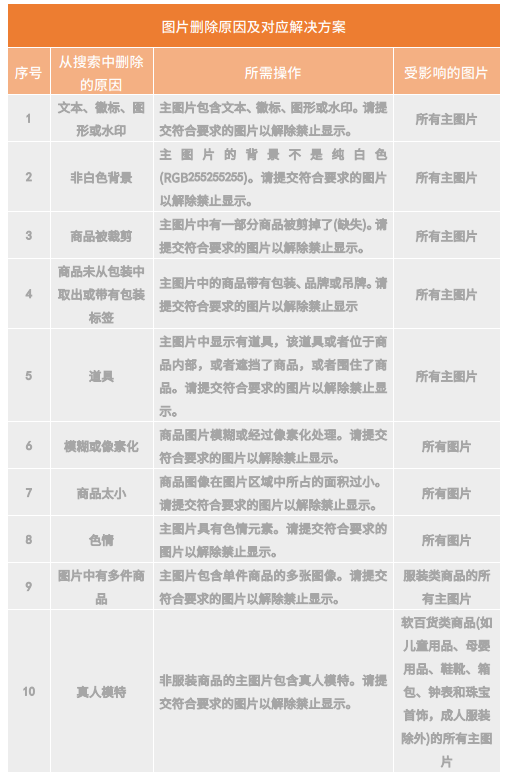 图片删除原因及对应解决方案

| 序号 | 从搜索中删除的原因 | 所需操作 | 受影响的图片 |
|---|---|---|---|
| 1 | 文本、徽标、图形或水印 | 主图片包含文本、徽标、图形或水印。请提交符合要求的图片以解除禁止显示。 | 所有主图片 |
| 2 | 非白色背景 | 主图片的背景不是纯白色(RGB255255255)。请提交符合要求的图片以解除禁止显示。 | 所有主图片 |
| 3 | 商品被裁剪 | 主图片中有一部分商品被剪掉了(缺失)。请提交符合要求的图片以解除禁止显示。 | 所有主图片 |
| 4 | 商品未从包装中取出或带有包装标签 | 主图片中的商品带有包装、品牌或吊牌。请提交符合要求的图片以解除禁止显示 | 所有主图片 |
| 5 | 道具 | 主图片中显示有道具，该道具或者位于商品内部，或者遮挡了商品，或者围住了商品。请提交符合要求的图片以解除禁止显示。 | 所有主图片 |
| 6 | 模糊或像素化 | 商品图片模糊或经过像素化处理。请提交符合要求的图片以解除禁止显示。 | 所有图片 |
| 7 | 商品太小 | 商品图像在图片区域中所占的面积过小。请提交符合要求的图片以解除禁止显示。 | 所有图片 |
| 8 | 色情 | 主图片具有色情元素。请提交符合要求的图片以解除禁止显示。 | 所有图片 |
| 9 | 图片中有多件商品 | 主图片包含单件商品的多张图像。请提交符合要求的图片以解除禁止显示。 | 服装类商品的所有主图片 |
| 10 | 真人模特 | 非服装商品的主图片包含真人模特。请提交符合要求的图片以解除禁止显示。 | 软百货类商品(如儿童用品、母婴用品、鞋靴、箱包、钟表和珠宝首饰，成人服装除外)的所有主图片 |